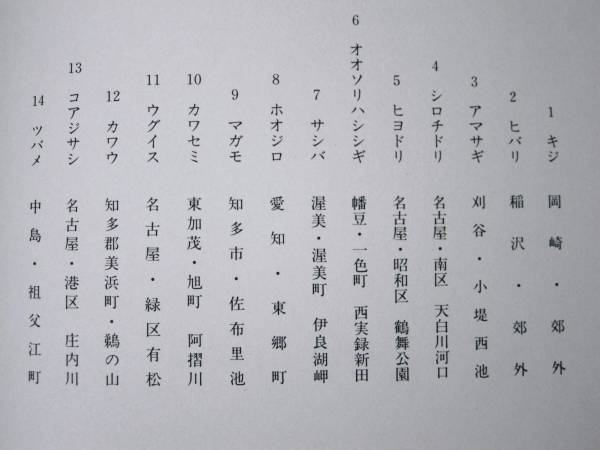 1 キジ 岡崎・郊外

2 ヒバリ 稲沢・郊外

3 アマサギ 刈谷・小堤西池

4 シロチドリ 名古屋・南区 天白川河口

5 ヒヨドリ 名古屋・昭和区 鶴舞公園

6 オオソリハシシギ 幡豆・一色町 西実録新田

7 サシバ 渥美・渥美町 伊良湖岬

8 ホオジロ 愛知・東郷町

9 マガモ 知多市・佐布里池

10 カワセミ 東加茂・旭町 阿摺川

11 ウグイス 名古屋・緑区有松

12 カワウ 知多郡美浜町・鵜の山

13 コアジサシ 名古屋・港区 庄内川

14 ツバメ 中島・祖父江町